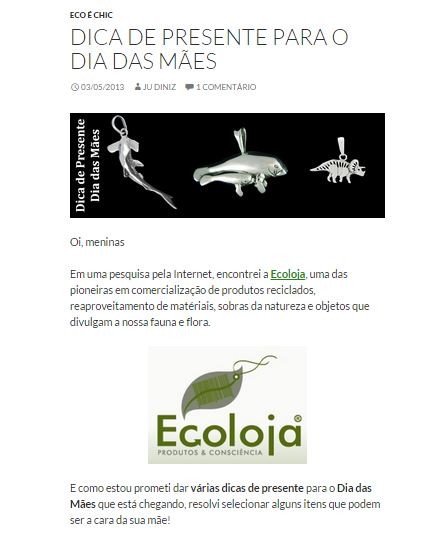 ECO É CHIC

DICA DE PRESENTE PARA O DIA DAS MÃES

03/05/2013 JU DINIZ 1 COMENTÁRIO

Dica de Presente
Dia das Mães

Oi, meninas

Em uma pesquisa pela Internet, encontrei a Ecoloja, uma das pioneiras em comercialização de produtos reciclados, reaproveitamento de matériais, sobras da natureza e objetos que divulgam a nossa fauna e flora.

Ecoloja®
PRODUTOS & CONSCIÊNCIA

E como estou prometi dar várias dicas de presente para o Dia das Mães que está chegando, resolvi selecionar alguns itens que podem ser a cara da sua mãe!